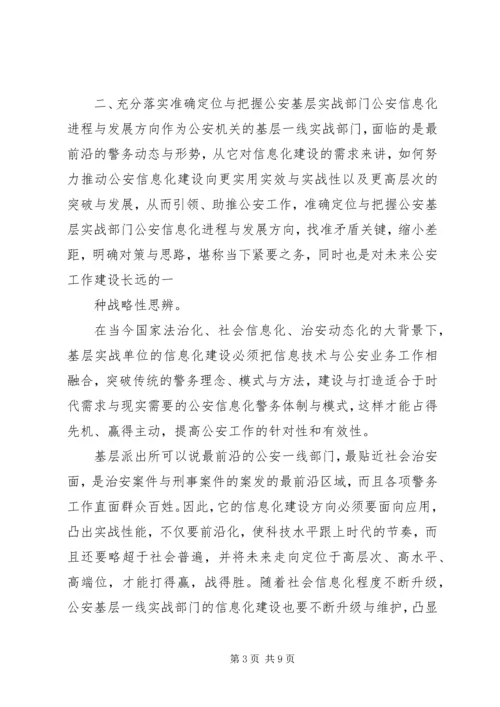 二、充分落实准确定位与把握公安基层实战部门公安信息化进程与发展方向作为公安机关的基层一线实战部门，面临的是最前沿的警务动态与形势，从它对信息化建设的需求来讲，如何努力推动公安信息化建设向更实用实效与实战性以及更高层次的突破与发展，从而引领、助推公安工作，准确定位与把握公安基层实战部门公安信息化进程与发展方向，找准矛盾关键，缩小差距，明确对策与思路，堪称当下紧要之务，同时也是对未来公安工作建设长远的一

种战略性思辨。

在当今国家法治化、社会信息化、治安动态化的大背景下，基层实战单位的信息化建设必须把信息技术与公安业务工作相融合，突破传统的警务理念、模式与方法，建设与打造适合于时代需求与现实需要的公安信息化警务体制与模式，这样才能占得先机、赢得主动，提高公安工作的针对性和有效性。

基层派出所可以说最前沿的公安一线部门，最贴近社会治安面，是治安案件与刑事案件的案发的最前沿区域，而且各项警务工作直面群众百姓。因此，它的信息化建设方向必须要面向应用，凸出实战性能，不仅要前沿化，使科技水平跟上时代的节奏，而且还要略超于社会普遍，并将未来走向定位于高层次、高水平、高端位，才能打得赢，战得胜。随着社会信息化程度不断升级，公安基层一线实战部门的信息化建设也要不断升级与维护，凸显

第 3 页 共 9 页